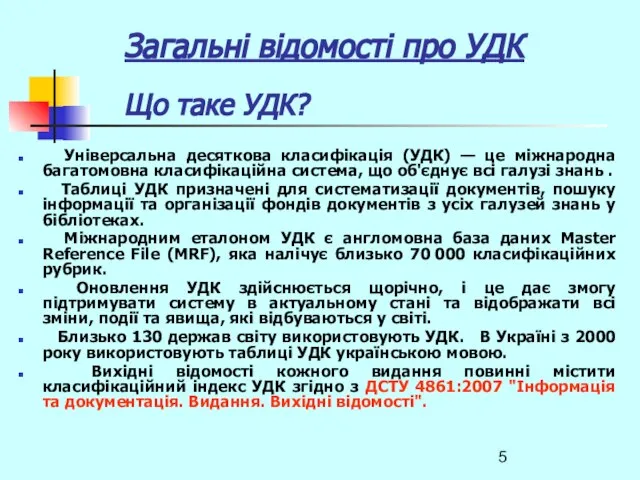 Загальні відомості про УДК

Що таке УДК?

Універсальна десяткова класифікація (УДК) — це міжнародна багатомовна класифікаційна система, що об'єднує всі галузі знань .

Таблиці УДК призначені для систематизації документів, пошуку інформації та організації фондів документів з усіх галузей знань у бібліотеках.

Міжнародним еталоном УДК є англомовна база даних Master Reference File (MRF), яка налічує близько 70 000 класифікаційних рубрик.

Оновлення УДК здійснюється щорічно, і це дає змогу підтримувати систему в актуальному стані та відображати всі зміни, події та явища, які відбуваються у світі.

Близько 130 держав світу використовують УДК. В Україні з 2000 року використовують таблиці УДК українською мовою.

Вихідні відомості кожного видання повинні містити класифікаційний індекс УДК згідно з ДСТУ 4861:2007 "Інформація та документація. Видання. Вихідні відомості".

5